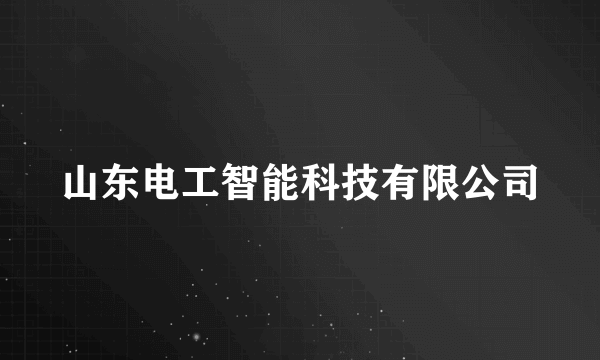 山东电工智能科技有限公司